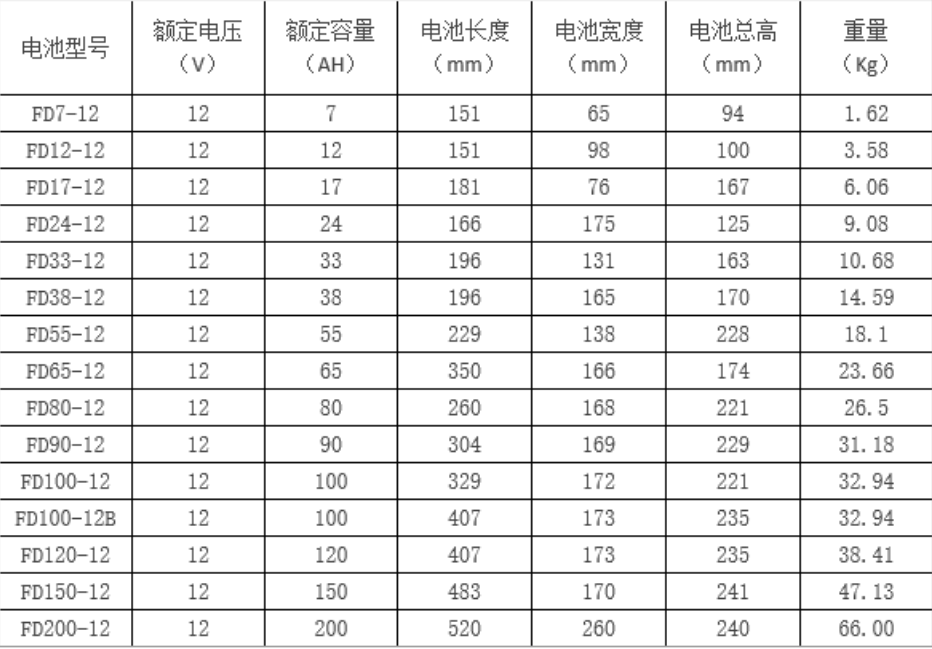 | 电池型号 | 额定电压（V） | 额定容量（AH） | 电池长度（mm） | 电池宽度（mm） | 电池总高（mm） | 重量（Kg） |
|---|---|---|---|---|---|---|
| FD7-12 | 12 | 7 | 151 | 65 | 94 | 1.62 |
| FD12-12 | 12 | 12 | 151 | 98 | 100 | 3.58 |
| FD17-12 | 12 | 17 | 181 | 76 | 167 | 6.06 |
| FD24-12 | 12 | 24 | 166 | 175 | 125 | 9.08 |
| FD33-12 | 12 | 33 | 196 | 131 | 163 | 10.68 |
| FD38-12 | 12 | 38 | 196 | 165 | 170 | 14.59 |
| FD55-12 | 12 | 55 | 229 | 138 | 228 | 18.1 |
| FD65-12 | 12 | 65 | 350 | 166 | 174 | 23.66 |
| FD80-12 | 12 | 80 | 260 | 168 | 221 | 26.5 |
| FD90-12 | 12 | 90 | 304 | 169 | 229 | 31.18 |
| FD100-12 | 12 | 100 | 329 | 172 | 221 | 32.94 |
| FD100-12B | 12 | 100 | 407 | 173 | 235 | 32.94 |
| FD120-12 | 12 | 120 | 407 | 173 | 235 | 38.41 |
| FD150-12 | 12 | 150 | 483 | 170 | 241 | 47.13 |
| FD200-12 | 12 | 200 | 520 | 260 | 240 | 66.00 |